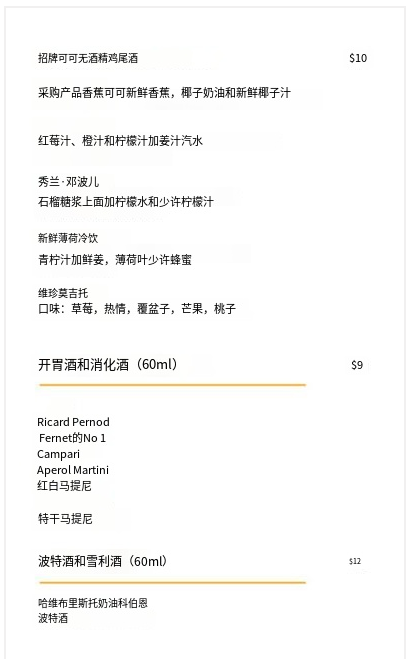 招牌可可无酒精鸡尾酒 $10

采购产品香蕉可可新鲜香蕉，椰子奶油和新鲜椰子汁

红莓汁、橙汁和柠檬汁加姜汁汽水

秀兰·邓波儿
石榴糖浆上面加柠檬水和少许柠檬汁

新鲜薄荷冷饮
青柠汁加鲜姜，薄荷叶少许蜂蜜

维珍莫吉托
口味：草莓，热情，覆盆子，芒果，桃子

开胃酒和消化酒（60ml） $9

Ricard Pernod
Fernet的No 1
Campari
Aperol Martini
红白马提尼

特干马提尼

波特酒和雪利酒（60ml） $12

哈维布里斯托奶油科伯恩
波特酒